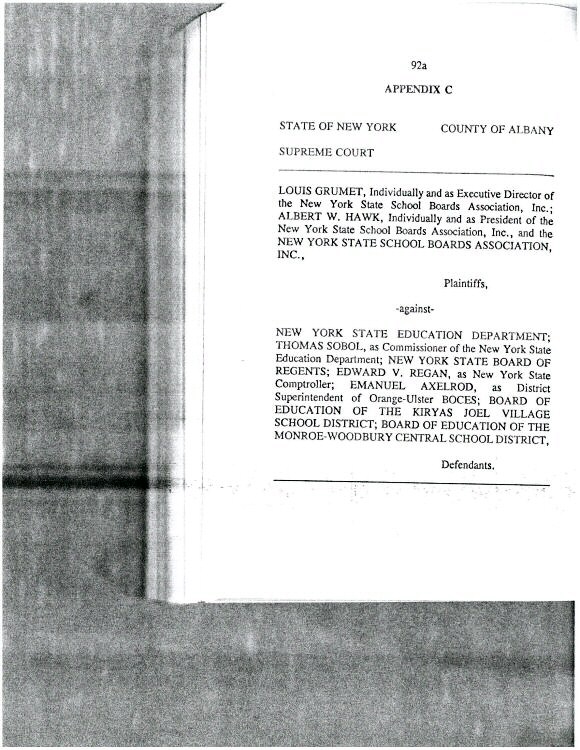 92a

APPENDIX C

STATE OF NEW YORK COUNTY OF ALBANY

SUPREME COURT

LOUIS GRUMET, Individually and as Executive Director of the New York State School Boards Association, Inc.; ALBERT W. HAWK, Individually and as President of the New York State School Boards Association, Inc., and the NEW YORK STATE SCHOOL BOARDS ASSOCIATION, INC.,

Plaintiffs,

-against-

NEW YORK STATE EDUCATION DEPARTMENT; THOMAS SOBOL, as Commissioner of the New York State Education Department; NEW YORK STATE BOARD OF REGENTS; EDWARD V. REGAN, as New York State Comptroller; EMANUEL AXELROD, as District Superintendent of Orange-Ulster BOCES; BOARD OF EDUCATION OF THE KIRYAS JOEL VILLAGE SCHOOL DISTRICT; BOARD OF EDUCATION OF THE MONROE-WOODBURY CENTRAL SCHOOL DISTRICT,

Defendants.